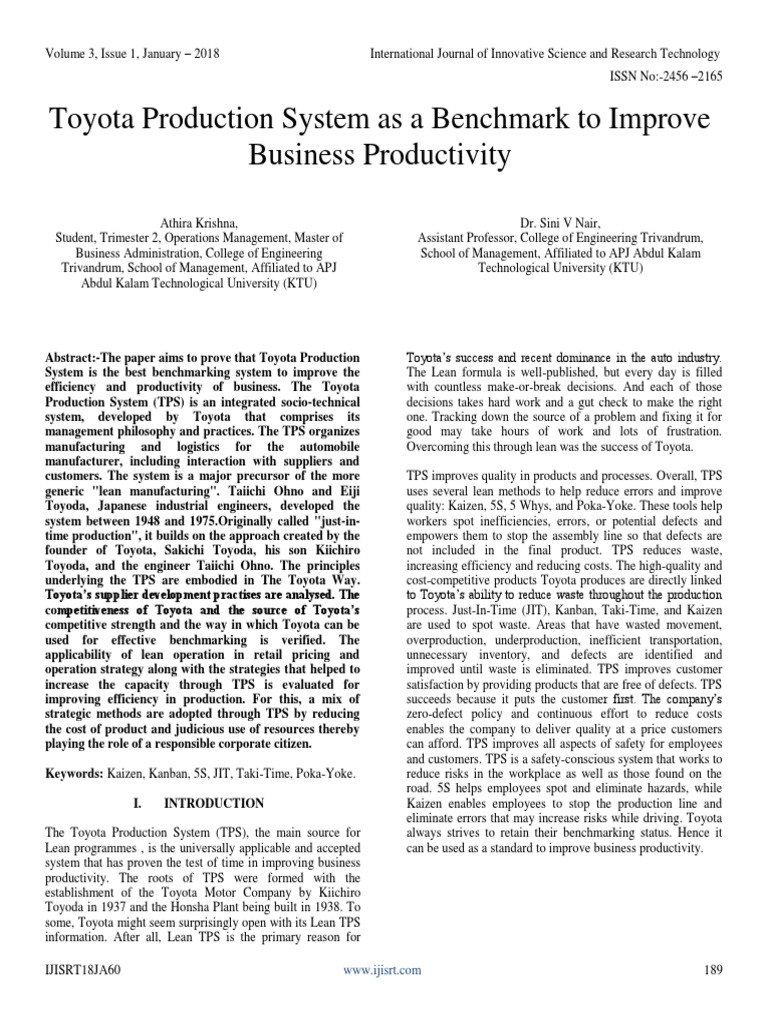 Volume 3, Issue 1, January – 2018

International Journal of Innovative Science and Research Technology

ISSN No:-2456 –2165

Toyota Production System as a Benchmark to Improve Business Productivity

Athira Krishna,
Student, Trimester 2, Operations Management, Master of Business Administration, College of Engineering Trivandrum, School of Management, Affiliated to APJ Abdul Kalam Technological University (KTU)

Dr. Sini V Nair,
Assistant Professor, College of Engineering Trivandrum, School of Management, Affiliated to APJ Abdul Kalam Technological University (KTU)

Abstract:-The paper aims to prove that Toyota Production System is the best benchmarking system to improve the efficiency and productivity of business. The Toyota Production System (TPS) is an integrated socio-technical system, developed by Toyota that comprises its management philosophy and practices. The TPS organizes manufacturing and logistics for the automobile manufacturer, including interaction with suppliers and customers. The system is a major precursor of the more generic "lean manufacturing". Taiichi Ohno and Eiji Toyoda, Japanese industrial engineers, developed the system between 1948 and 1975.Originally called "just-in-time production", it builds on the approach created by the founder of Toyota, Sakichi Toyoda, his son Kiichiro Toyoda, and the engineer Taiichi Ohno. The principles underlying the TPS are embodied in The Toyota Way. Toyota's supplier development practises are analysed. The competitiveness of Toyota and the source of Toyota's competitive strength and the way in which Toyota can be used for effective benchmarking is verified. The applicability of lean operation in retail pricing and operation strategy along with the strategies that helped to increase the capacity through TPS is evaluated for improving efficiency in production. For this, a mix of strategic methods are adopted through TPS by reducing the cost of product and judicious use of resources thereby playing the role of a responsible corporate citizen.

Keywords: Kaizen, Kanban, 5S, JIT, Taki-Time, Poka-Yoke.

I. INTRODUCTION

The Toyota Production System (TPS), the main source for Lean programmes , is the universally applicable and accepted system that has proven the test of time in improving business productivity. The roots of TPS were formed with the establishment of the Toyota Motor Company by Kiichiro Toyoda in 1937 and the Honsha Plant being built in 1938. To some, Toyota might seem surprisingly open with its Lean TPS information. After all, Lean TPS is the primary reason for Toyota's success and recent dominance in the auto industry. The Lean formula is well-published, but every day is filled with countless make-or-break decisions. And each of those decisions takes hard work and a gut check to make the right one. Tracking down the source of a problem and fixing it for good may take hours of work and lots of frustration. Overcoming this through lean was the success of Toyota.

TPS improves quality in products and processes. Overall, TPS uses several lean methods to help reduce errors and improve quality: Kaizen, 5S, 5 Whys, and Poka-Yoke. These tools help workers spot inefficiencies, errors, or potential defects and empowers them to stop the assembly line so that defects are not included in the final product. TPS reduces waste, increasing efficiency and reducing costs. The high-quality and cost-competitive products Toyota produces are directly linked to Toyota's ability to reduce waste throughout the production process. Just-In-Time (JIT), Kanban, Taki-Time, and Kaizen are used to spot waste. Areas that have wasted movement, overproduction, underproduction, inefficient transportation, unnecessary inventory, and defects are identified and improved until waste is eliminated. TPS improves customer satisfaction by providing products that are free of defects. TPS succeeds because it puts the customer first. The company's zero-defect policy and continuous effort to reduce costs enables the company to deliver quality at a price customers can afford. TPS improves all aspects of safety for employees and customers. TPS is a safety-conscious system that works to reduce risks in the workplace as well as those found on the road. 5S helps employees spot and eliminate hazards, while Kaizen enables employees to stop the production line and eliminate errors that may increase risks while driving. Toyota always strives to retain their benchmarking status. Hence it can be used as a standard to improve business productivity.

IJISRT18JA60

www.ijisrt.com

189